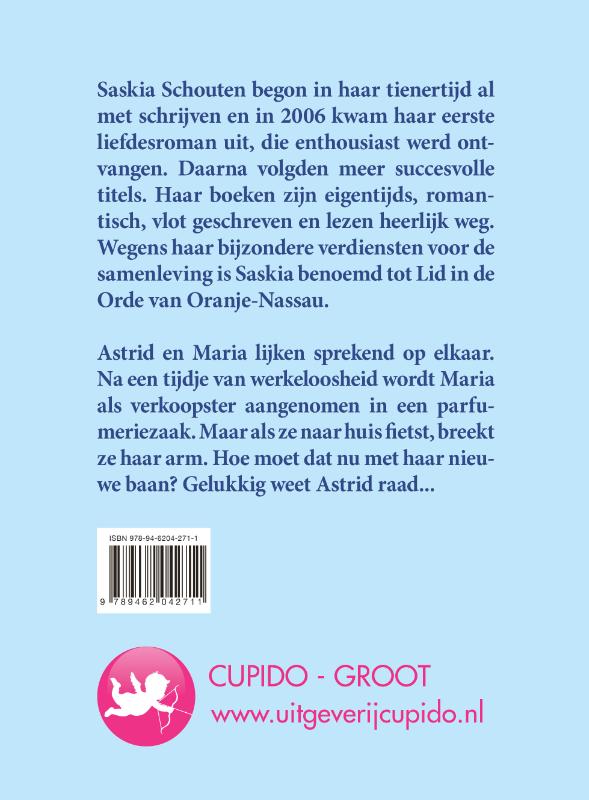 Saskia Schouten begon in haar tienertijd al met schrijven en in 2006 kwam haar eerste liefdesroman uit, die enthousiast werd ontvangen. Daarna volgden meer succesvolle titels. Haar boeken zijn eigentijds, romantisch, vlot geschreven en lezen heerlijk weg. Wegens haar bijzondere verdiensten voor de samenleving is Saskia benoemd tot Lid in de Orde van Oranje-Nassau.

Astrid en Maria lijken sprekend op elkaar. Na een tijdje van werkeloosheid wordt Maria als verkoopster aangenomen in een parfumeriezaak. Maar als ze naar huis fietst, breekt ze haar arm. Hoe moet dat nu met haar nieuwe baan? Gelukkig weet Astrid raad...

ISBN 978-94-6204-271-1

9 789462 042711

CUPIDO - GROOT
www.uitgeverijcupido.nl